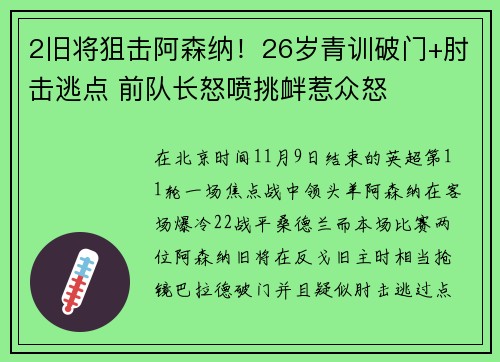 2旧将狙击阿森纳！26岁青训破门+肘击逃点 前队长怒喷挑衅惹众怒

在北京时间11月9日结束的英超第11轮一场焦点战中领头羊阿森纳在客场爆冷22战平桑德兰而本场比赛两位阿森纳旧将在反戈旧主时相当抢镜巴拉德破门并且疑似肘击逃过点